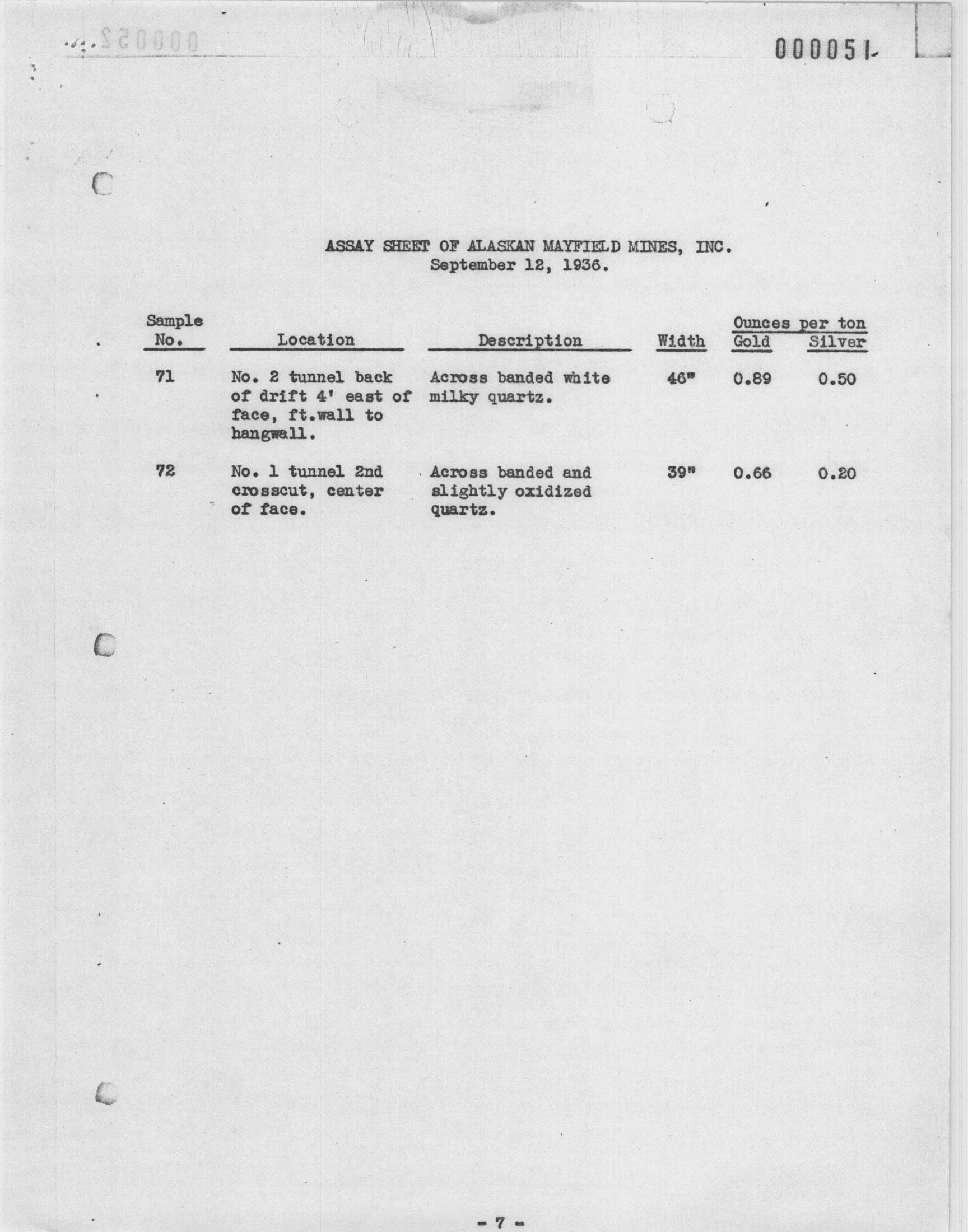 000051

ASSAY SHEET OF ALASKAN MAYFIELD MINES, INC.
September 12, 1936.

| Sample No. | Location | Description | Width | Ounces per ton Gold | Ounces per ton Silver |
|---|---|---|---|---|---|
| 71 | No. 2 tunnel back of drift 4' east of face, ft.wall to hangwall. | Across banded white milky quartz. | 46" | 0.89 | 0.50 |
| 72 | No. 1 tunnel 2nd crosscut, center of face. | Across banded and slightly oxidized quartz. | 39" | 0.66 | 0.20 |

- 7 -